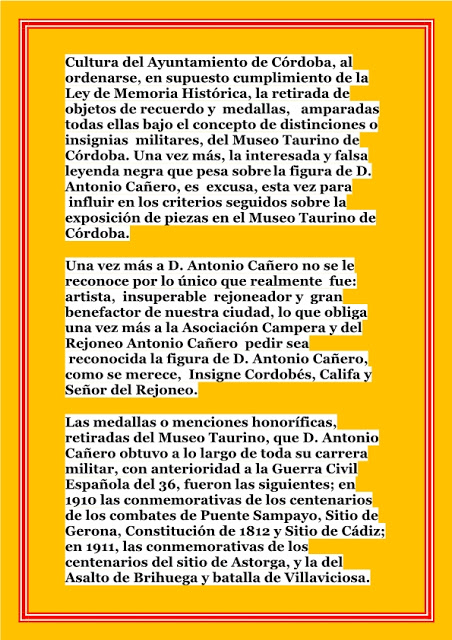 Cultura del Ayuntamiento de Córdoba, al ordenarse, en supuesto cumplimiento de la Ley de Memoria Histórica, la retirada de objetos de recuerdo y medallas, amparadas todas ellas bajo el concepto de distinciones o insignias militares, del Museo Taurino de Córdoba. Una vez más, la interesada y falsa leyenda negra que pesa sobre la figura de D. Antonio Cañero, es excusa, esta vez para influir en los criterios seguidos sobre la exposición de piezas en el Museo Taurino de Córdoba.

Una vez más a D. Antonio Cañero no se le reconoce por lo único que realmente fue: artista, insuperable rejoneador y gran benefactor de nuestra ciudad, lo que obliga una vez más a la Asociación Campera y del Rejoneo Antonio Cañero pedir sea reconocida la figura de D. Antonio Cañero, como se merece, Insigne Cordobés, Califa y Señor del Rejoneo.

Las medallas o menciones honoríficas, retiradas del Museo Taurino, que D. Antonio Cañero obtuvo a lo largo de toda su carrera militar, con anterioridad a la Guerra Civil Española del 36, fueron las siguientes; en 1910 las conmemorativas de los centenarios de los combates de Puente Sampayo, Sitio de Gerona, Constitución de 1812 y Sitio de Cádiz; en 1911, las conmemorativas de los centenarios del sitio de Astorga, y la del Asalto de Brihuega y batalla de Villaviciosa.